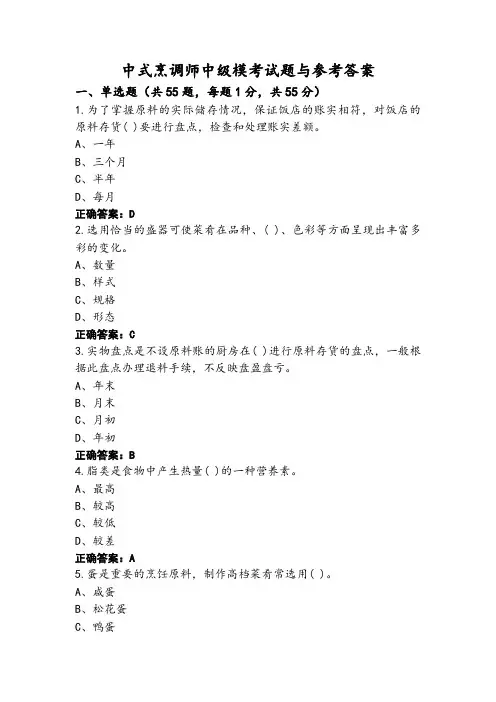 中式烹调师中级模考试题与参考答案

一、单选题（共55题，每题1分，共55分）

1.为了掌握原料的实际储存情况，保证饭店的账实相符，对饭店的原料存货( )要进行盘点，检查和处理账实差额。
A、一年
B、三个月
C、半年
D、每月
正确答案：D

2.选用恰当的盛器可使菜肴在品种、( )、色彩等方面呈现出丰富多彩的变化。
A、数量
B、样式
C、规格
D、形态
正确答案：C

3.实物盘点是不设原料账的厨房在( )进行原料存货的盘点，一般根据此盘点办理退料手续，不反映盘盈盘亏。
A、年末
B、月末
C、月初
D、年初
正确答案：B

4.脂类是食物中产生热量( )的一种营养素。
A、最高
B、较高
C、较低
D、较差
正确答案：A

5.蛋是重要的烹饪原料，制作高档菜肴常选用( )。
A、咸蛋
B、松花蛋
C、鸭蛋